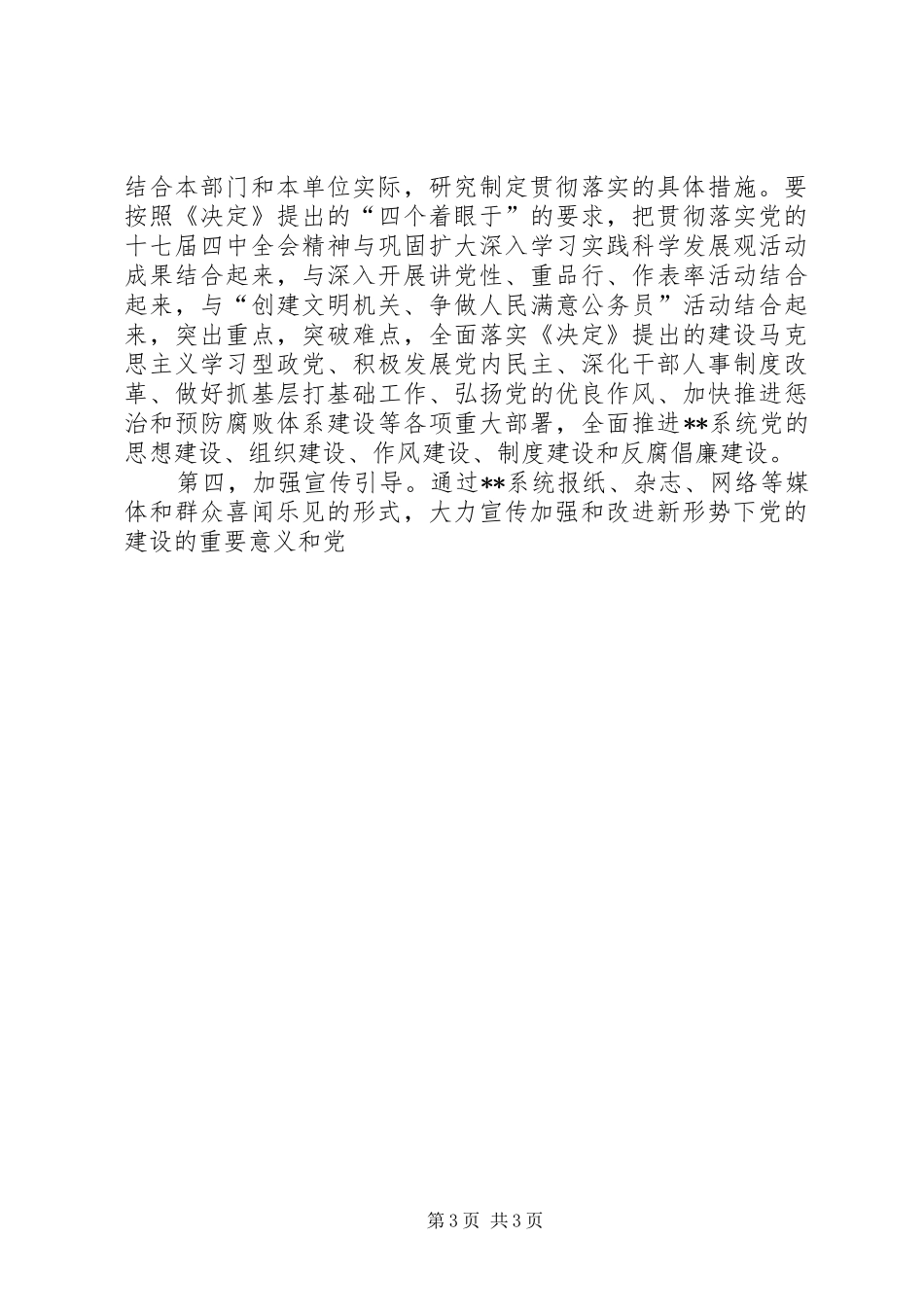 结合本部门和本单位实际，研究制定贯彻落实的具体措施。要按照《决定》提出的“四个着眼于”的要求，把贯彻落实党的十七届四中全会精神与巩固扩大深入学习实践科学发展观活动成果结合起来，与深入开展讲党性、重品行、作表率活动结合起来，与“创建文明机关、争做人民满意公务员”活动结合起来，突出重点，突破难点，全面落实《决定》提出的建设马克思主义学习型政党、积极发展党内民主、深化干部人事制度改革、做好抓基层打基础工作、弘扬党的优良作风、加快推进惩治和预防腐败体系建设等各项重大部署，全面推进**系统党的思想建设、组织建设、作风建设、制度建设和反腐倡廉建设。

第四，加强宣传引导。通过**系统报纸、杂志、网络等媒体和群众喜闻乐见的形式，大力宣传加强和改进新形势下党的建设的重要意义和党

第3页 共3页